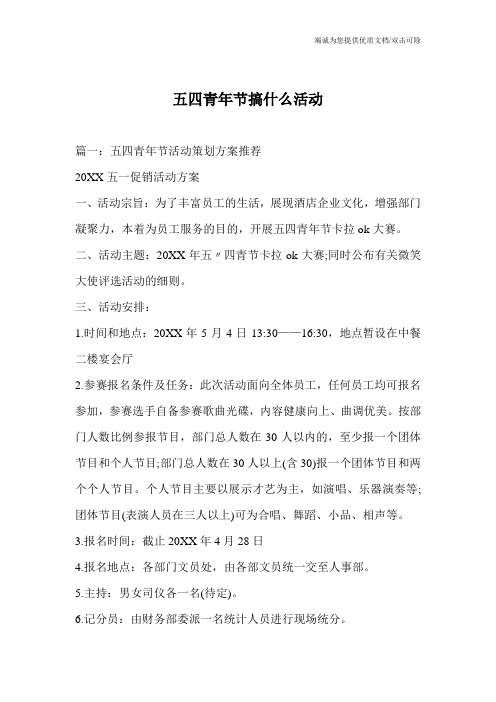 竭诚为您提供优质文档/双击可除

五四青年节搞什么活动

篇一：五四青年节活动策划方案推荐

20XX 五一促销活动方案

一、活动宗旨：为了丰富员工的生活，展现酒店企业文化，增强部门凝聚力，本着为员工服务的目的，开展五四青年节卡拉 ok 大赛。

二、活动主题：20XX 年五〃四青节卡拉 ok 大赛;同时公布有关微笑大使评选活动的细则。

三、活动安排：

1.时间和地点：20XX 年 5 月 4 日 13:30——16:30，地点暂设在中餐二楼宴会厅

2.参赛报名条件及任务：此次活动面向全体员工，任何员工均可报名参加，参赛选手自备参赛歌曲光碟，内容健康向上、曲调优美。按部门人数比例参报节目，部门总人数在 30 人以内的，至少报一个团体节目和个人节目;部门总人数在 30 人以上(含 30)报一个团体节目和两个个人节目。个人节目主要以展示才艺为主，如演唱、乐器演奏等;团体节目(表演人员在三人以上)可为合唱、舞蹈、小品、相声等。

3.报名时间：截止 20XX 年 4 月 28 日

4.报名地点：各部门文员处，由各部文员统一交至人事部。

5.主持：男女司仪各一名(待定)。

6.记分员：由财务部委派一名统计人员进行现场统分。